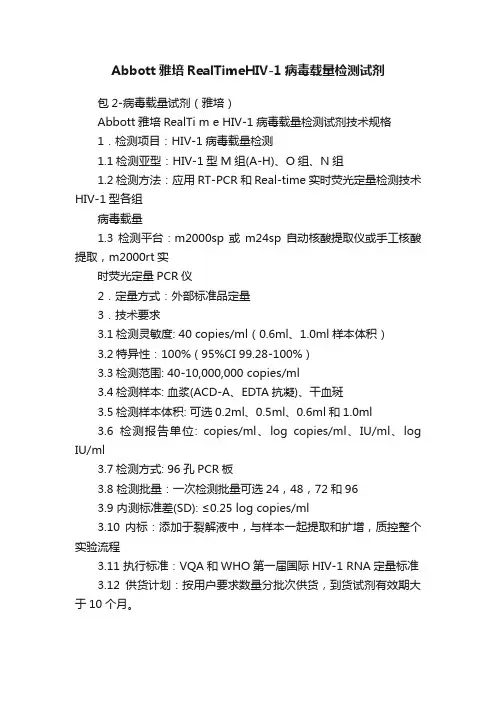 Abbott 雅培 RealTimeHIV-1 病毒载量检测试剂

包 2-病毒载量试剂（雅培）

Abbott 雅培 RealTi m e HIV-1 病毒载量检测试剂技术规格

1．检测项目：HIV-1 病毒载量检测

1.1 检测亚型：HIV-1 型 M 组(A-H)、O 组、N 组

1.2 检测方法：应用 RT-PCR 和 Real-time 实时荧光定量检测技术 HIV-1 型各组

病毒载量

1.3 检测平台：m2000sp 或 m24sp 自动核酸提取仪或手工核酸提取，m2000rt 实

时荧光定量 PCR 仪

2．定量方式：外部标准品定量

3．技术要求

3.1 检测灵敏度: 40 copies/ml（0.6ml、1.0ml 样本体积）

3.2 特异性：100%（95%CI 99.28-100%）

3.3 检测范围: 40-10,000,000 copies/ml

3.4 检测样本: 血浆(ACD-A、EDTA 抗凝)、干血斑

3.5 检测样本体积: 可选 0.2ml、0.5ml、0.6ml 和 1.0ml

3.6 检测报告单位: copies/ml、log copies/ml、IU/ml、log IU/ml

3.7 检测方式: 96 孔 PCR 板

3.8 检测批量：一次检测批量可选 24，48，72 和 96

3.9 内测标准差(SD): ≤0.25 log copies/ml

3.10 内标：添加于裂解液中，与样本一起提取和扩增，质控整个实验流程

3.11 执行标准：VQA 和 WHO 第一届国际 HIV-1 RNA 定量标准

3.12 供货计划：按用户要求数量分批次供货，到货试剂有效期大于 10 个月。